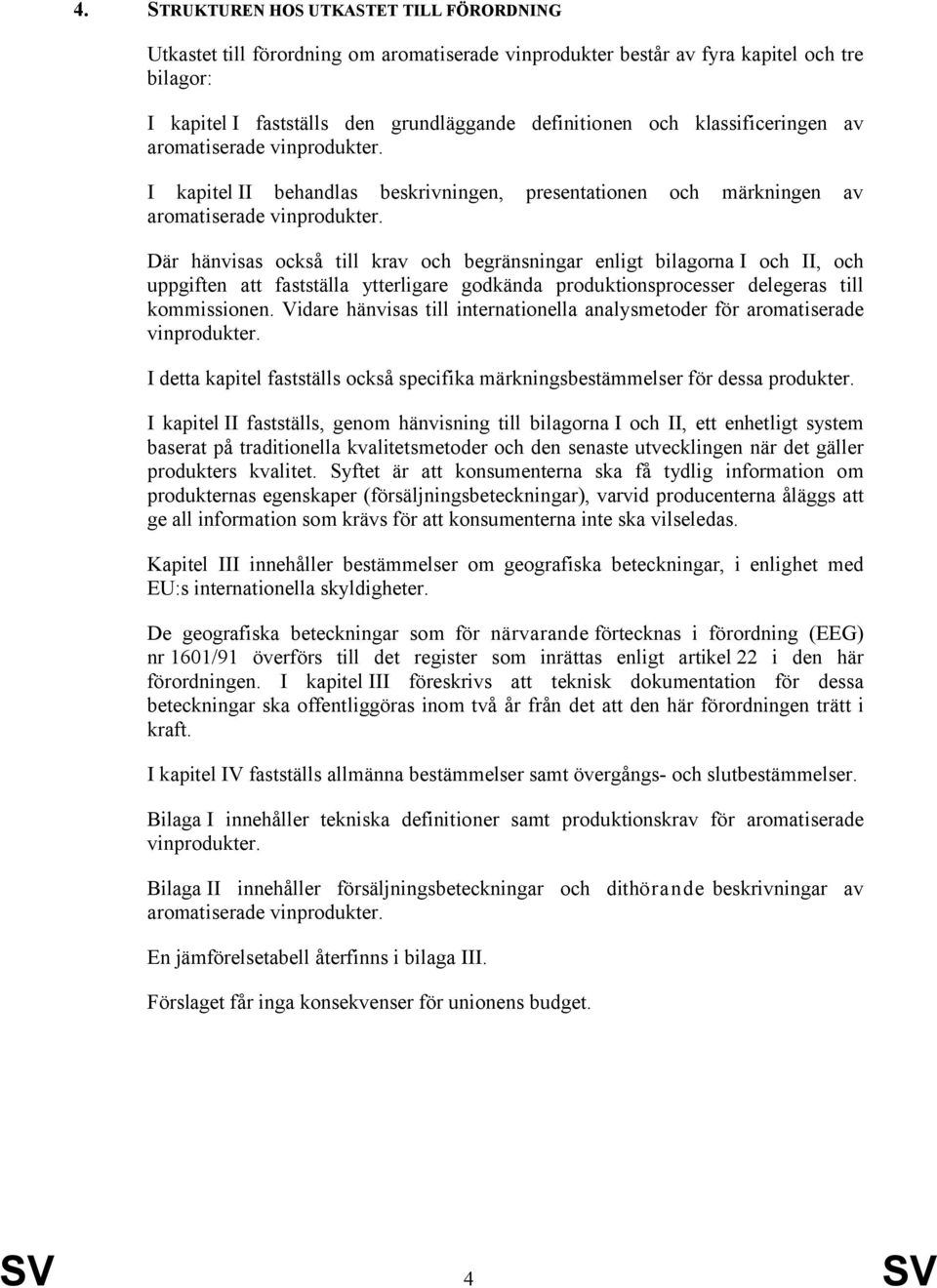 4. STRUKTUREN HOS UTKASTET TILL FÖRORDNING

Utkastet till förordning om aromatiserade vinprodukter består av fyra kapitel och tre bilagor:

I kapitel I fastställs den grundläggande definitionen och klassificeringen av aromatiserade vinprodukter.

I kapitel II behandlas beskrivningen, presentationen och märkningen av aromatiserade vinprodukter.

Där hänvisas också till krav och begränsningar enligt bilagorna I och II, och uppgiften att fastställa ytterligare godkända produktionsprocesser delegeras till kommissionen. Vidare hänvisas till internationella analysmetoder för aromatiserade vinprodukter.

I detta kapitel fastställs också specifika märkningsbestämmelser för dessa produkter.

I kapitel II fastställs, genom hänvisning till bilagorna I och II, ett enhetligt system baserat på traditionella kvalitetsmetoder och den senaste utvecklingen när det gäller produkters kvalitet. Syftet är att konsumenterna ska få tydlig information om produkternas egenskaper (försäljningsbeteckningar), varvid producenterna åläggs att ge all information som krävs för att konsumenterna inte ska vilseledas.

Kapitel III innehåller bestämmelser om geografiska beteckningar, i enlighet med EU:s internationella skyldigheter.

De geografiska beteckningar som för närvarande förtecknas i förordning (EEG) nr 1601/91 överförs till det register som inrättas enligt artikel 22 i den här förordningen. I kapitel III föreskrivs att teknisk dokumentation för dessa beteckningar ska offentliggöras inom två år från det att den här förordningen trätt i kraft.

I kapitel IV fastställs allmänna bestämmelser samt övergångs- och slutbestämmelser.

Bilaga I innehåller tekniska definitioner samt produktionskrav för aromatiserade vinprodukter.

Bilaga II innehåller försäljningsbeteckningar och dithörande beskrivningar av aromatiserade vinprodukter.

En jämförelsetabell återfinns i bilaga III.

Förslaget får inga konsekvenser för unionens budget.

SV 4 SV